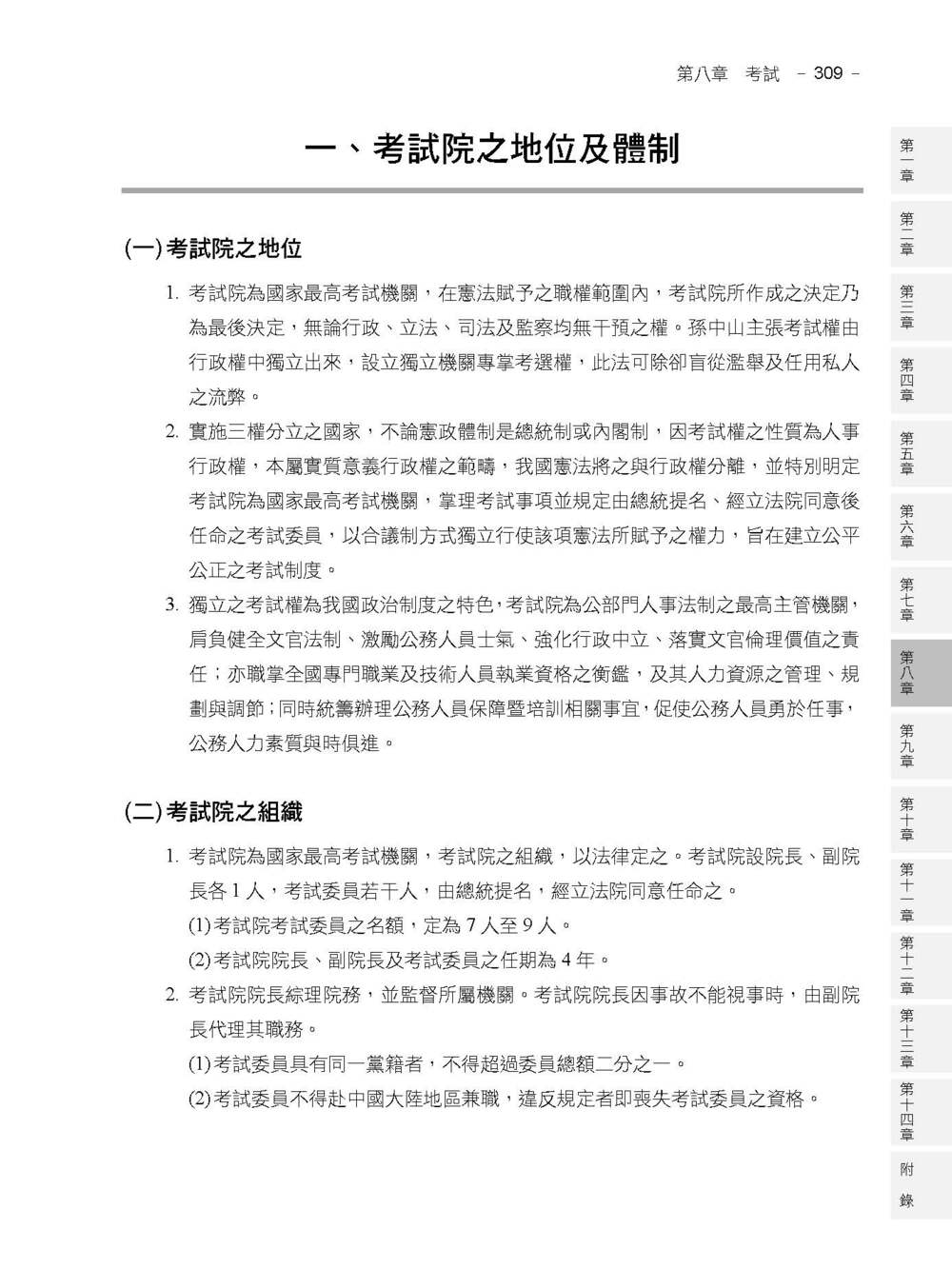 第八章　考試　- 309 -

一、考試院之地位及體制

(一) 考試院之地位

1. 考試院為國家最高考試機關，在憲法賦予之職權範圍內，考試院所作成之決定乃為最後決定，無論行政、立法、司法及監察均無干預之權。孫中山主張考試權由行政權中獨立出來，設立獨立機關專掌考選權，此法可除卻盲從濫舉及任用私人之流弊。

2. 實施三權分立之國家，不論憲政體制是總統制或內閣制，因考試權之性質為人事行政權，本屬實質意義行政權之範疇，我國憲法將之與行政權分離，並特別明定考試院為國家最高考試機關，掌理考試事項並規定由總統提名、經立法院同意後任命之考試委員，以合議制方式獨立行使該項憲法所賦予之權力，旨在建立公平公正之考試制度。

3. 獨立之考試權為我國政治制度之特色，考試院為公部門人事法制之最高主管機關，肩負健全文官法制、激勵公務人員士氣、強化行政中立、落實文官倫理價值之責任；亦職掌全國專門職業及技術人員執業資格之衡鑑，及其人力資源之管理、規劃與調節；同時統籌辦理公務人員保障暨培訓相關事宜，促使公務人員勇於任事，公務人力素質與時俱進。

(二) 考試院之組織

1. 考試院為國家最高考試機關，考試院之組織，以法律定之。考試院設院長、副院長各 1 人，考試委員若干人，由總統提名，經立法院同意任命之。

(1) 考試院考試委員之名額，定為 7 人至 9 人。

(2) 考試院院長、副院長及考試委員之任期為 4 年。

2. 考試院院長綜理院務，並監督所屬機關。考試院院長因事故不能視事時，由副院長代理其職務。

(1) 考試委員具有同一黨籍者，不得超過委員總額二分之一。

(2) 考試委員不得赴中國大陸地區兼職，違反規定者即喪失考試委員之資格。

第一章
第二章
第三章
第四章
第五章
第六章
第七章
第八章
第九章
第十章
第十一章
第十二章
第十三章
第十四章
附錄